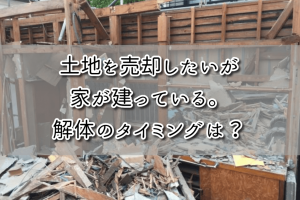 土地を売却したいが
家が建っている。
解体のタイミングは？